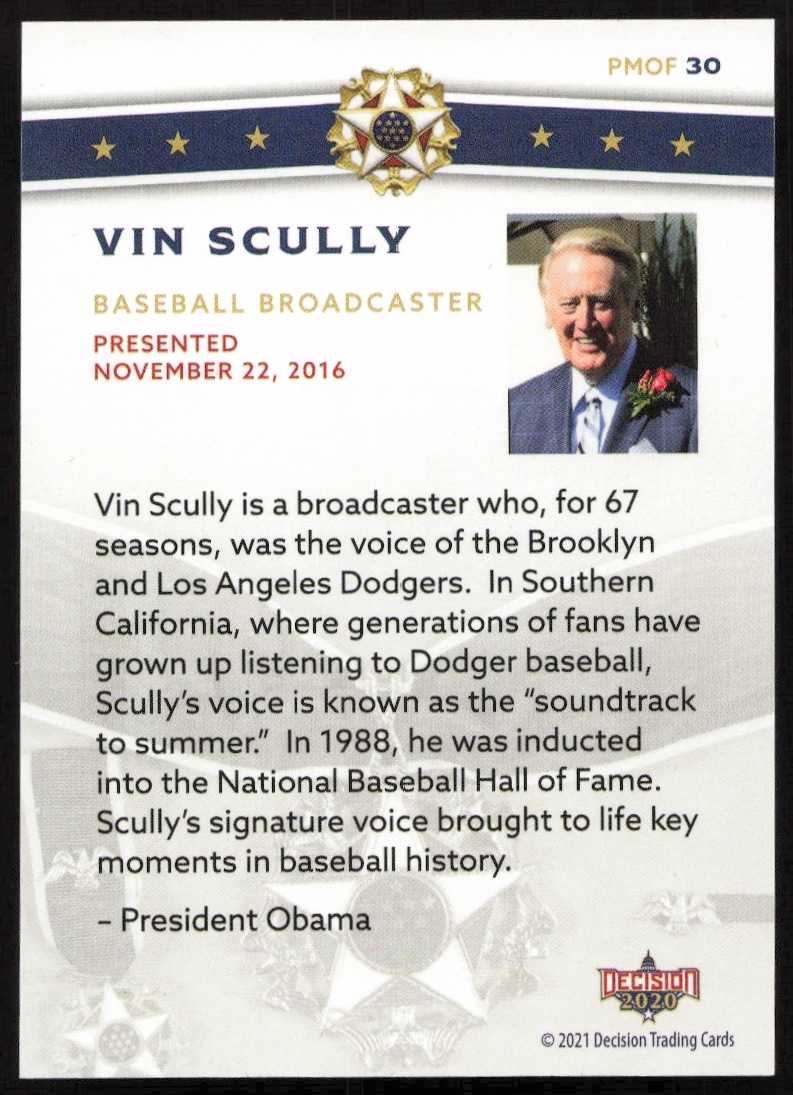 PMOF 30

VIN SCULLY

BASEBALL BROADCASTER

PRESENTED
NOVEMBER 22, 2016

Vin Scully is a broadcaster who, for 67 seasons, was the voice of the Brooklyn and Los Angeles Dodgers. In Southern California, where generations of fans have grown up listening to Dodger baseball, Scully's voice is known as the "soundtrack to summer." In 1988, he was inducted into the National Baseball Hall of Fame. Scully's signature voice brought to life key moments in baseball history.

- President Obama

DECISION
2020

© 2021 Decision Trading Cards